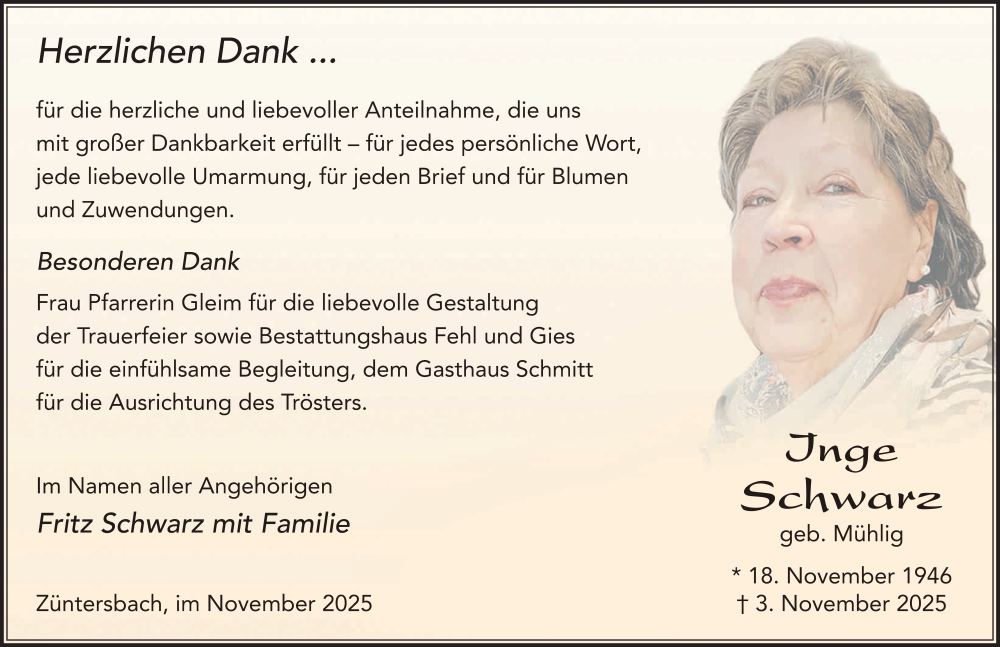 Herzlichen Dank ...

für die herzliche und liebevoller Anteilnahme, die uns mit großer Dankbarkeit erfüllt – für jedes persönliche Wort, jede liebevolle Umarmung, für jeden Brief und für Blumen und Zuwendungen.

Besonderen Dank

Frau Pfarrerin Gleim für die liebevolle Gestaltung der Trauerfeier sowie Bestattungshaus Fehl und Gies für die einfühlsame Begleitung, dem Gasthaus Schmitt für die Ausrichtung des Trösters.

Im Namen aller Angehörigen
Fritz Schwarz mit Familie

Züntersbach, im November 2025

Inge
Schwarz
geb. Mühlig

* 18. November 1946
† 3. November 2025